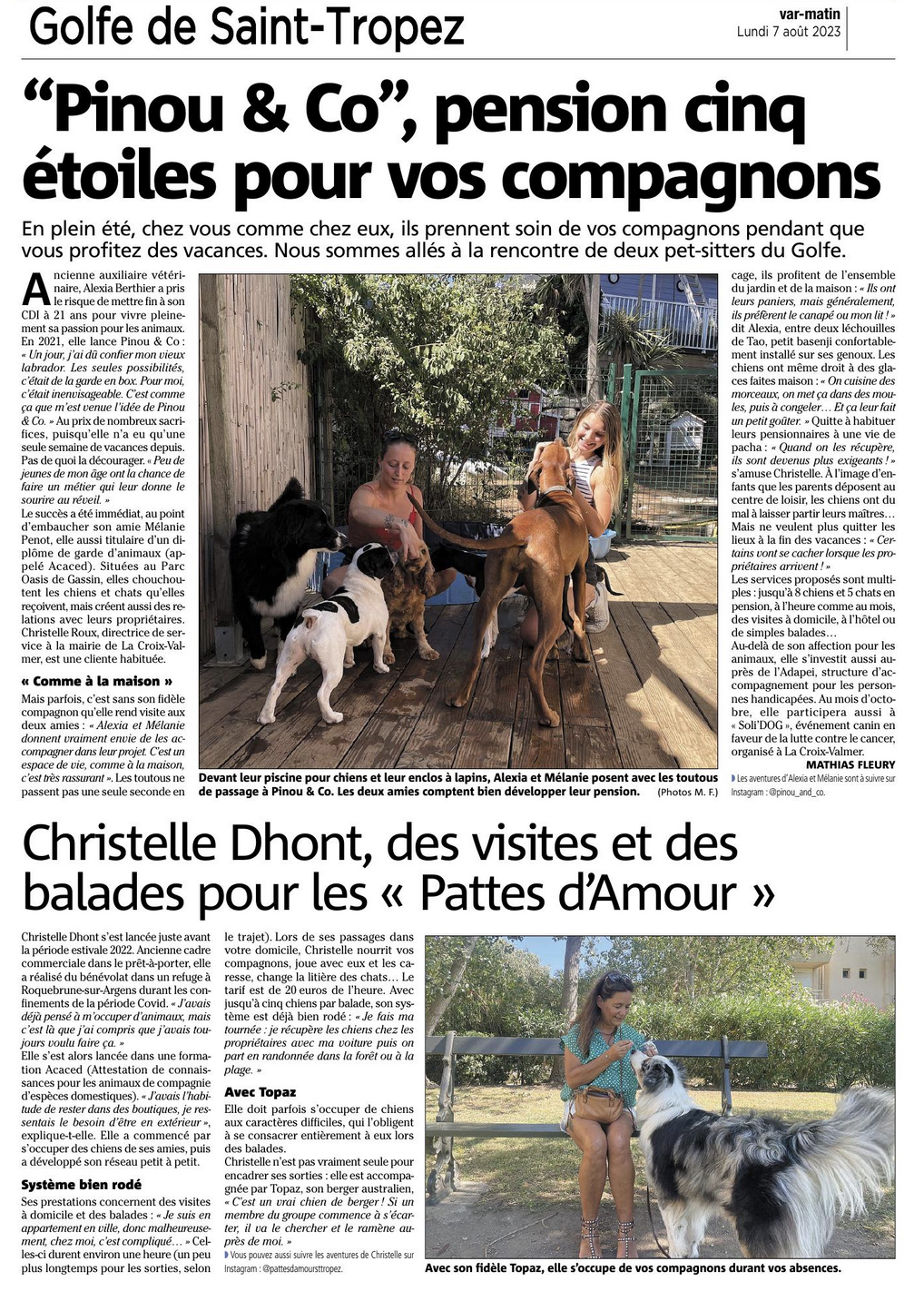 Golfe de Saint-Tropez

var-matin
Lundi 7 août 2023

“Pinou & Co”, pension cinq étoiles pour vos compagnons

En plein été, chez vous comme chez eux, ils prennent soin de vos compagnons pendant que vous profitez des vacances. Nous sommes allés à la rencontre de deux pet-sitters du Golfe.

Ancienne auxiliaire vétérinaire, Alexia Berthier a pris le risque de mettre fin à son CDI à 21 ans pour vivre pleinement sa passion pour les animaux. En 2021, elle lance Pinou & Co : « Un jour, j'ai dû confier mon vieux labrador. Les seules possibilités, c'était de la garde en box. Pour moi, c'était inenvisageable. C'est comme ça que m'est venue l'idée de Pinou & Co. » Au prix de nombreux sacrifices, puisqu'elle n'a eu qu'une seule semaine de vacances depuis. Pas de quoi la décourager. « Peu de jeunes de mon âge ont la chance de faire un métier qui leur donne le sourire au réveil. »
Le succès a été immédiat, au point d'embaucher son amie Mélanie Penot, elle aussi titulaire d'un diplôme de garde d'animaux (appelé Acaced). Situées au Parc Oasis de Gassin, elles chouchoutent les chiens et chats qu'elles reçoivent, mais créent aussi des relations avec leurs propriétaires. Christelle Roux, directrice de service à la mairie de La Croix-Valmer, est une cliente habituée.

« Comme à la maison »

Mais parfois, c'est sans son fidèle compagnon qu'elle rend visite aux deux amies : « Alexia et Mélanie donnent vraiment envie de les accompagner dans leur projet. C'est un espace de vie, comme à la maison, c'est très rassurant ». Les toutous ne passent pas une seule seconde en cage, ils profitent de l'ensemble du jardin et de la maison : « Ils ont leurs paniers, mais généralement, ils préfèrent le canapé ou mon lit ! » dit Alexia, entre deux léchouilles de Tao, petit basenji confortablement installé sur ses genoux. Les chiens ont même droit à des glaces faites maison : « On cuisine des morceaux, on met ça dans des moules, puis à congeler… Et ça leur fait un petit goûter. » Quitte à habituer leurs pensionnaires à une vie de pacha : « Quand on les récupère, ils sont devenus plus exigeants ! » s'amuse Christelle. À l'image d'enfants que les parents déposent au centre de loisir, les chiens ont du mal à laisser partir leurs maîtres… Mais ne veulent plus quitter les lieux à la fin des vacances : « Certains vont se cacher lorsque les propriétaires arrivent ! »
Les services proposés sont multiples : jusqu'à 8 chiens et 5 chats en pension, à l'heure comme au mois, des visites à domicile, à l'hôtel ou de simples balades…
Au-delà de son affection pour les animaux, elle s'investit aussi auprès de l'Adapei, structure d'accompagnement pour les personnes handicapées. Au mois d'octobre, elle participera aussi à « Soli'DOG », événement canin en faveur de la lutte contre le cancer, organisé à La Croix-Valmer.
MATHIAS FLEURY

Les aventures d'Alexia et Mélanie sont à suivre sur Instagram : @pinou_and_co.

Devant leur piscine pour chiens et leur enclos à lapins, Alexia et Mélanie posent avec les toutous de passage à Pinou & Co. Les deux amies comptent bien développer leur pension. (Photos M. F.)

Christelle Dhont, des visites et des balades pour les « Pattes d'Amour »

Christelle Dhont s'est lancée juste avant la période estivale 2022. Ancienne cadre commerciale dans le prêt-à-porter, elle a réalisé du bénévolat dans un refuge à Roquebrune-sur-Argens durant les confinements de la période Covid. « J'avais déjà pensé à m'occuper d'animaux, mais c'est là que j'ai compris que j'avais toujours voulu faire ça. »
Elle s'est alors lancée dans une formation Acaced (Attestation de connaissances pour les animaux de compagnie d'espèces domestiques). « J'avais l'habitude de rester dans des boutiques, je ressentais le besoin d'être en extérieur », explique-t-elle. Elle a commencé par s'occuper des chiens de ses amies, puis a développé son réseau petit à petit.

Système bien rodé

Ses prestations concernent des visites à domicile et des balades : « Je suis en appartement en ville, donc malheureusement, chez moi, c'est compliqué… » Celles-ci durent environ une heure (un peu plus longtemps pour les sorties, selon le trajet). Lors de ses passages dans votre domicile, Christelle nourrit vos compagnons, joue avec eux et les caresse, change la litière des chats… Le tarif est de 20 euros de l'heure. Avec jusqu'à cinq chiens par balade, son système est déjà bien rodé : « Je fais ma tournée : je récupère les chiens chez les propriétaires avec ma voiture puis on part en randonnée dans la forêt ou à la plage. »

Avec Topaz

Elle doit parfois s'occuper de chiens aux caractères difficiles, qui l'obligent à se consacrer entièrement à eux lors des balades.
Christelle n'est pas vraiment seule pour encadrer ses sorties : elle est accompagnée par Topaz, son berger australien, « C'est un vrai chien de berger ! Si un membre du groupe commence à s'écarter, il va le chercher et le ramène auprès de moi. »

Vous pouvez aussi suivre les aventures de Christelle sur Instagram : @pattesdamoursttropez.

Avec son fidèle Topaz, elle s'occupe de vos compagnons durant vos absences.